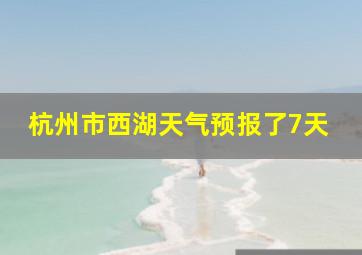 杭州市西湖天气预报了7天